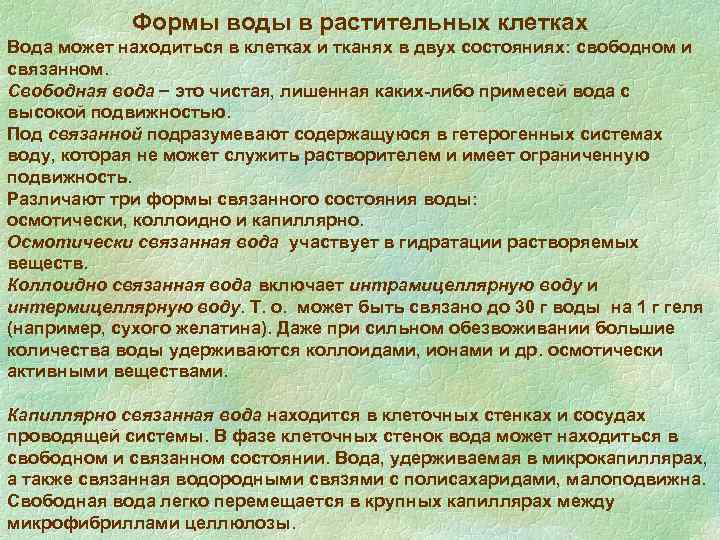 Формы воды в растительных клетках

Вода может находиться в клетках и тканях в двух состояниях: свободном и связанном.

Свободная вода – это чистая, лишенная каких-либо примесей вода с высокой подвижностью.

Под связанной подразумевают содержащуюся в гетерогенных системах воду, которая не может служить растворителем и имеет ограниченную подвижность.

Различают три формы связанного состояния воды:
осмотически, коллоидно и капиллярно.

Осмотически связанная вода участвует в гидратации растворяемых веществ.

Коллоидно связанная вода включает интрамицеллярную воду и интермицеллярную воду. Т. о. может быть связано до 30 г воды на 1 г геля (например, сухого желатина). Даже при сильном обезвоживании большие количества воды удерживаются коллоидами, ионами и др. осмотически активными веществами.

Капиллярно связанная вода находится в клеточных стенках и сосудах проводящей системы. В фазе клеточных стенок вода может находиться в свободном и связанном состоянии. Вода, удерживаемая в микрокапиллярах, а также связанная водородными связями с полисахаридами, малоподвижна. Свободная вода легко перемещается в крупных капиллярах между микрофибриллами целлюлозы.